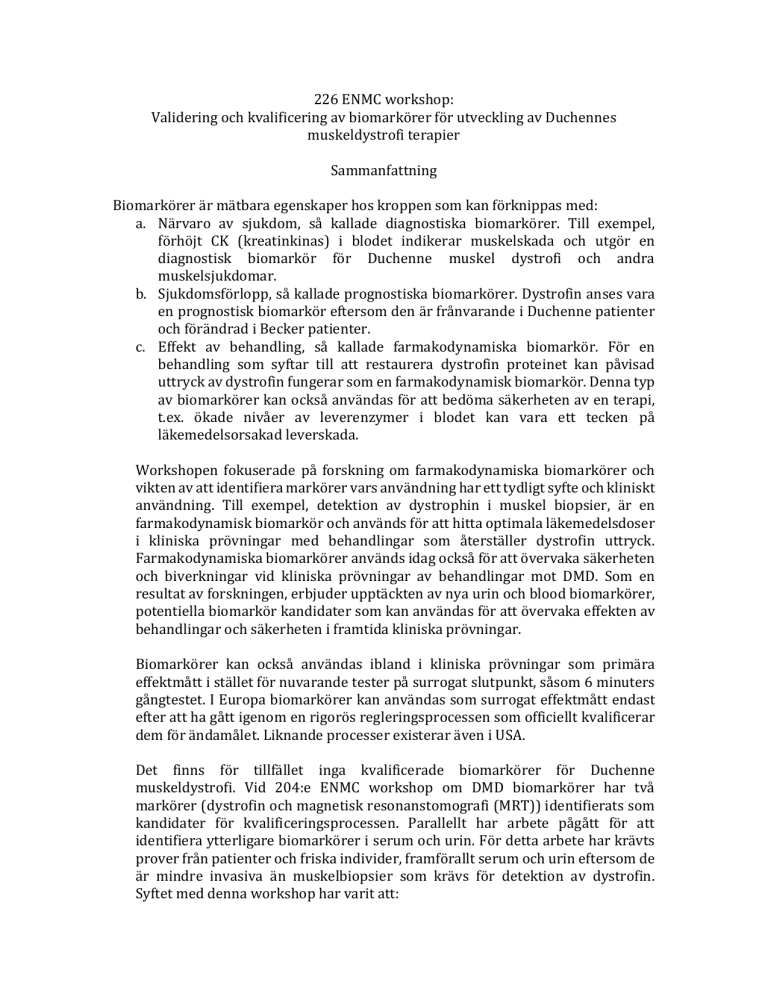 226 ENMC workshop:
Validering och kvalificering av biomarkörer för utveckling av Duchennes muskeldystrofi terapier

Sammanfattning

Biomarkörer är mätbara egenskaper hos kroppen som kan förknippas med:
a. Närvaro av sjukdom, så kallade diagnostiska biomarkörer. Till exempel, förhöjt CK (kreatinkinas) i blodet indikerar muskelskada och utgör en diagnostisk biomarkör för Duchenne muskel dystrofi och andra muskelsjukdomar.
b. Sjukdomsförlopp, så kallade prognostiska biomarkörer. Dystrofin anses vara en prognostisk biomarkör eftersom den är frånvarande i Duchenne patienter och förändrad i Becker patienter.
c. Effekt av behandling, så kallade farmakodynamiska biomarkör. För en behandling som syftar till att restaurera dystrofin proteinet kan påvisad uttryck av dystrofin fungerar som en farmakodynamisk biomarkör. Denna typ av biomarkörer kan också användas för att bedöma säkerheten av en terapi, t.ex. ökade nivåer av leverenzymer i blodet kan vara ett tecken på läkemedelsorsakad leverskada.

Workshopen fokuserade på forskning om farmakodynamiska biomarkörer och vikten av att identifiera markörer vars användning har ett tydligt syfte och kliniskt användning. Till exempel, detektion av dystrophin i muskel biopsier, är en farmakodynamisk biomarkör och används för att hitta optimala läkemedelsdoser i kliniska prövningar med behandlingar som återställer dystrofin uttryck. Farmakodynamiska biomarkörer används idag också för att övervaka säkerheten och biverkningar vid kliniska prövningar av behandlingar mot DMD. Som en resultat av forskningen, erbjuder upptäckten av nya urin och blood biomarkörer, potentiella biomarkör kandidater som kan användas för att övervaka effekten av behandlingar och säkerheten i framtida kliniska prövningar.

Biomarkörer kan också användas ibland i kliniska prövningar som primära effektmått i stället för nuvarande tester på surrogat slutpunkt, såsom 6 minuters gångtestet. I Europa biomarkörer kan användas som surrogat effektmått endast efter att ha gått igenom en rigorös regleringsprocessen som officiellt kvalificerar dem för ändamålet. Liknande processer existerar även i USA.

Det finns för tillfället inga kvalificerade biomarkörer för Duchenne muskeldystrofi. Vid 204:e ENMC workshop om DMD biomarkörer har två markörer (dystrofin och magnetisk resonanstomografi (MRT)) identifierats som kandidater för kvalificeringsprocessen. Parallellt har arbete pågått för att identifiera ytterligare biomarkörer i serum och urin. För detta arbete har krävts prover från patienter och friska individer, framförallt serum och urin eftersom de är mindre invasiva än muskelbiopsier som krävs för detektion av dystrofin. Syftet med denna workshop har varit att: